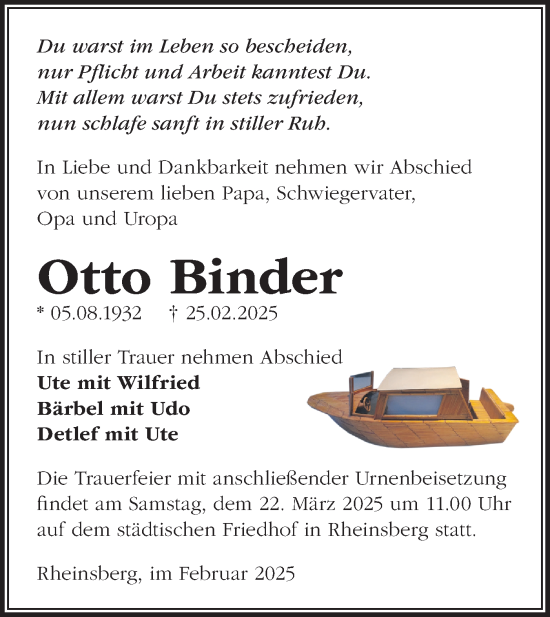 Du warst im Leben so bescheiden,
nur Pflicht und Arbeit kanntest Du.
Mit allem warst Du stets zufrieden,
nun schlafe sanft in stiller Ruh.

In Liebe und Dankbarkeit nehmen wir Abschied von unserem lieben Papa, Schwiegervater, Opa und Uropa

Otto Binder

* 05.08.1932 † 25.02.2025

In stiller Trauer nehmen Abschied
Ute mit Wilfried
Bärbel mit Udo
Detlef mit Ute

Die Trauerfeier mit anschließender Urnenbeisetzung findet am Samstag, dem 22. März 2025 um 11.00 Uhr auf dem städtischen Friedhof in Rheinsberg statt.

Rheinsberg, im Februar 2025